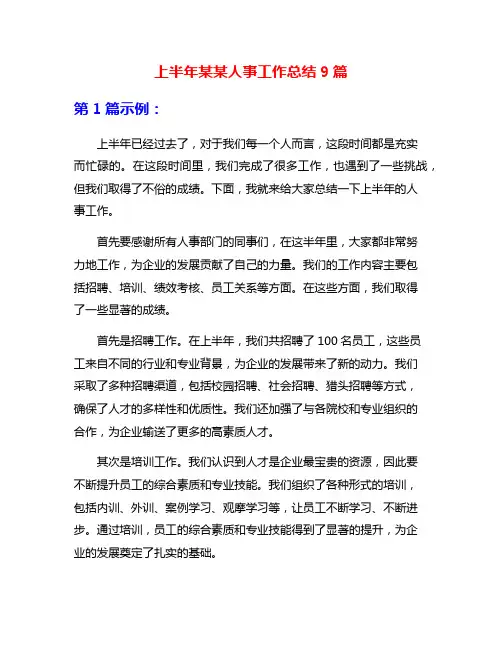 上半年某某人事工作总结 9 篇

第 1 篇示例：

上半年已经过去了，对于我们每一个人而言，这段时间都是充实而忙碌的。在这段时间里，我们完成了很多工作，也遇到了一些挑战，但我们取得了不俗的成绩。下面，我就来给大家总结一下上半年的人事工作。

首先要感谢所有人事部门的同事们，在这半年里，大家都非常努力地工作，为企业的发展贡献了自己的力量。我们的工作内容主要包括招聘、培训、绩效考核、员工关系等方面。在这些方面，我们取得了一些显著的成绩。

首先是招聘工作。在上半年，我们共招聘了 100 名员工，这些员工来自不同的行业和专业背景，为企业的发展带来了新的动力。我们采取了多种招聘渠道，包括校园招聘、社会招聘、猎头招聘等方式，确保了人才的多样性和优质性。我们还加强了与各院校和专业组织的合作，为企业输送了更多的高素质人才。

其次是培训工作。我们认识到人才是企业最宝贵的资源，因此要不断提升员工的综合素质和专业技能。我们组织了各种形式的培训，包括内训、外训、案例学习、观摩学习等，让员工不断学习、不断进步。通过培训，员工的综合素质和专业技能得到了显著的提升，为企业的发展奠定了扎实的基础。